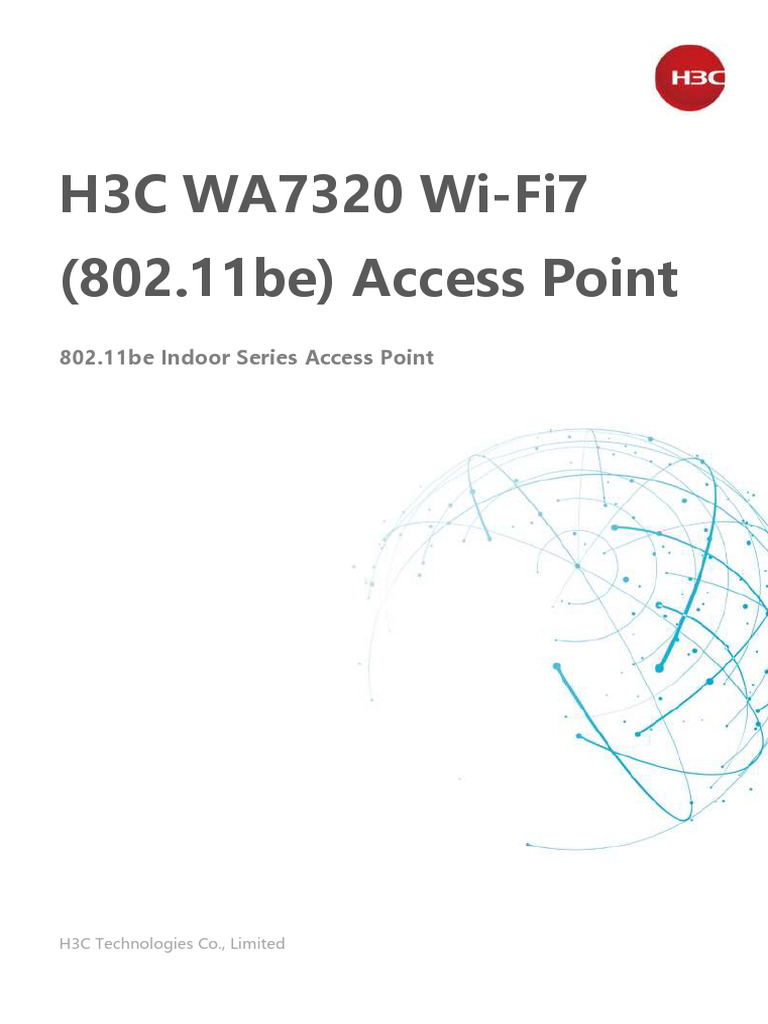 H3C

H3C WA7320 Wi-Fi7 (802.11be) Access Point

802.11be Indoor Series Access Point

H3C Technologies Co., Limited